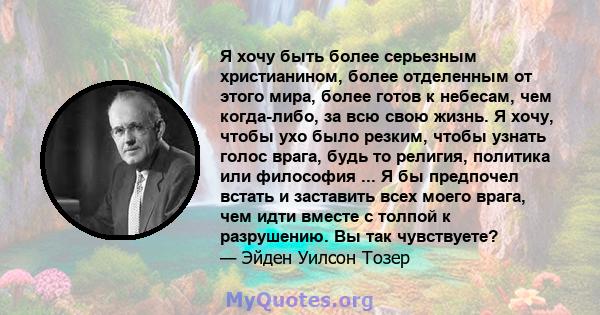 Я хочу быть более серьезным христианином, более отделенным от этого мира, более готов к небесам, чем когда-либо, за всю свою жизнь. Я хочу, чтобы ухо было резким, чтобы узнать голос врага, будь то религия, политика или философия ... Я бы предпочел встать и заставить всех моего врага, чем идти вместе с толпой к разрушению. Вы так чувствуете?
— Эйден Уилсон Тозер

MyQuotes.org